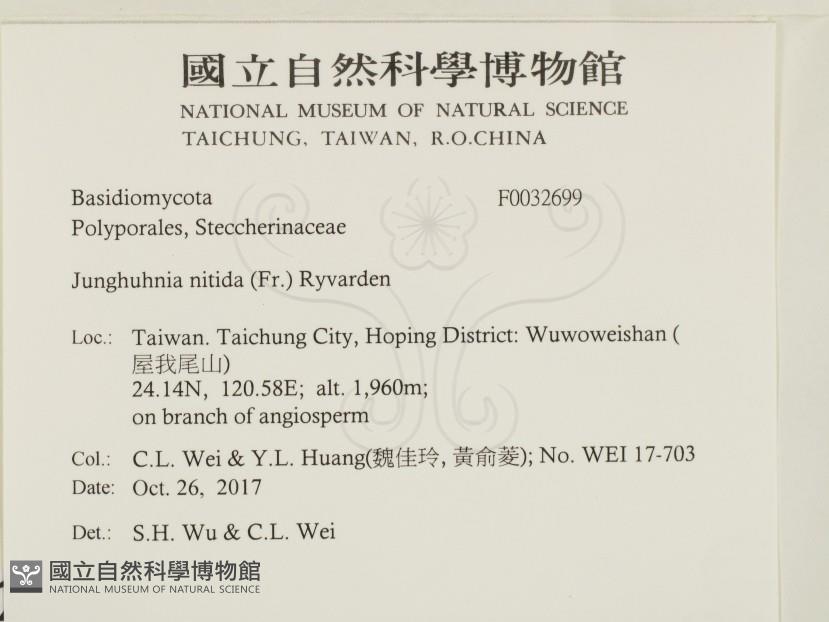 國立自然科學博物館
NATIONAL MUSEUM OF NATURAL SCIENCE
TAICHUNG, TAIWAN, R.O.CHINA

Basidiomycota
F0032699
Polyporales, Steccherinaceae

Junghuhnia nitida (Fr.) Ryvarden

Loc.: Taiwan. Taichung City, Hoping District: Wuwoweishan (屋我尾山)
24.14N, 120.58E; alt. 1,960m;
on branch of angiosperm

Col.: C.L. Wei & Y.L. Huang(魏佳玲, 黃俞菱); No. WEI 17-703
Date: Oct. 26, 2017

Det.: S.H. Wu & C.L. Wei

國立自然科學博物館
NATIONAL MUSEUM OF NATURAL SCIENCE